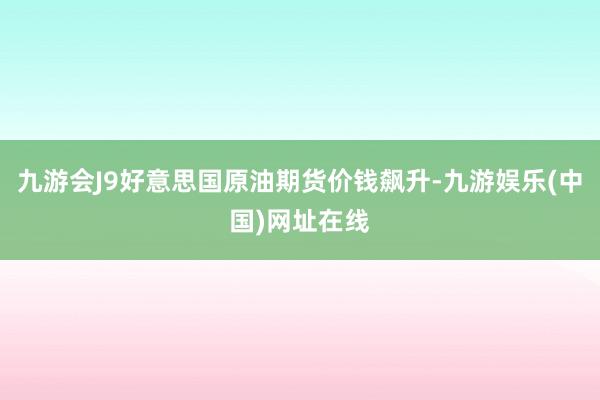 九游会J9好意思国原油期货价钱飙升-九游娱乐(中国)网址在线